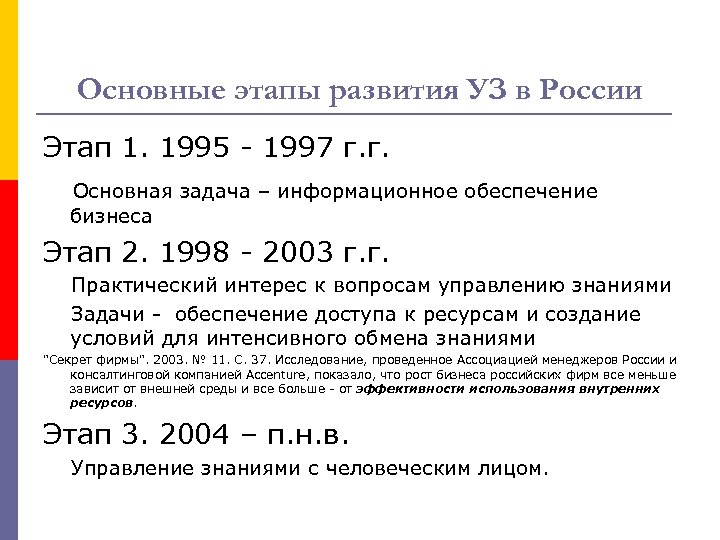 Основные этапы развития УЗ в России

Этап 1. 1995 - 1997 г.г.

Основная задача – информационное обеспечение бизнеса

Этап 2. 1998 - 2003 г.г.

Практический интерес к вопросам управлению знаниями

Задачи - обеспечение доступа к ресурсам и создание условий для интенсивного обмена знаниями

"Секрет фирмы". 2003. № 11. С. 37. Исследование, проведенное Ассоциацией менеджеров России и консалтинговой компанией Accenture, показало, что рост бизнеса российских фирм все меньше зависит от внешней среды и все больше - от эффективности использования внутренних ресурсов.

Этап 3. 2004 – п.н.в.

Управление знаниями с человеческим лицом.